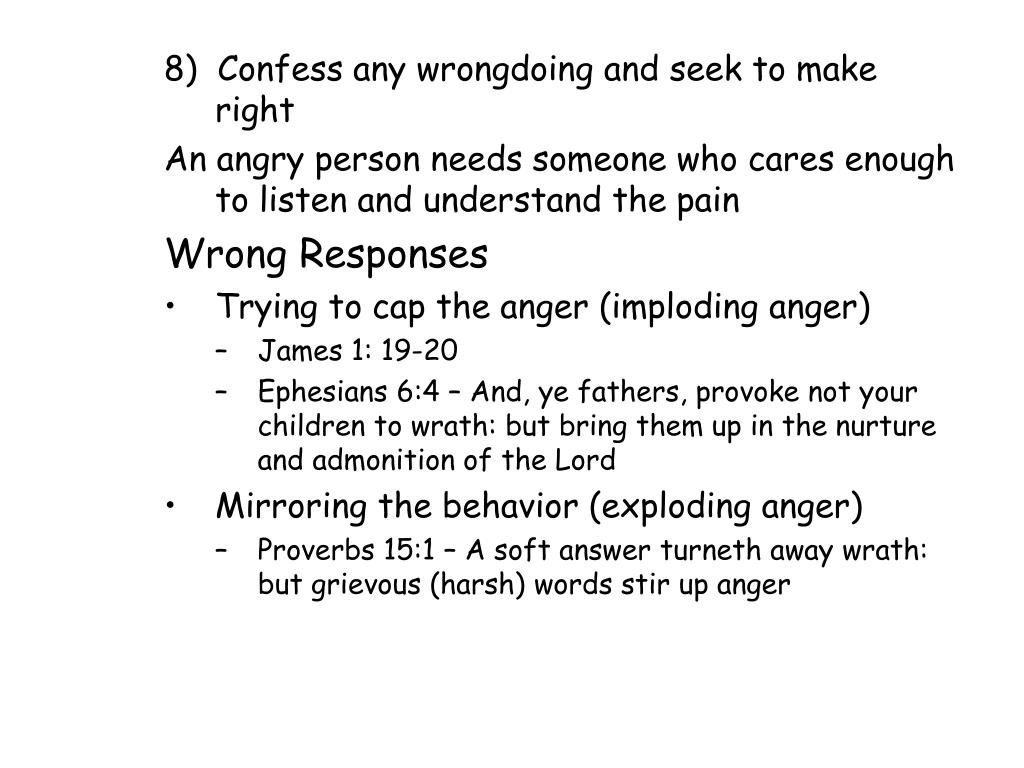 8) Confess any wrongdoing and seek to make right

An angry person needs someone who cares enough to listen and understand the pain

Wrong Responses

• Trying to cap the anger (imploding anger)
  – James 1: 19-20
  – Ephesians 6:4 – And, ye fathers, provoke not your children to wrath: but bring them up in the nurture and admonition of the Lord

• Mirroring the behavior (exploding anger)
  – Proverbs 15:1 – A soft answer turneth away wrath: but grievous (harsh) words stir up anger